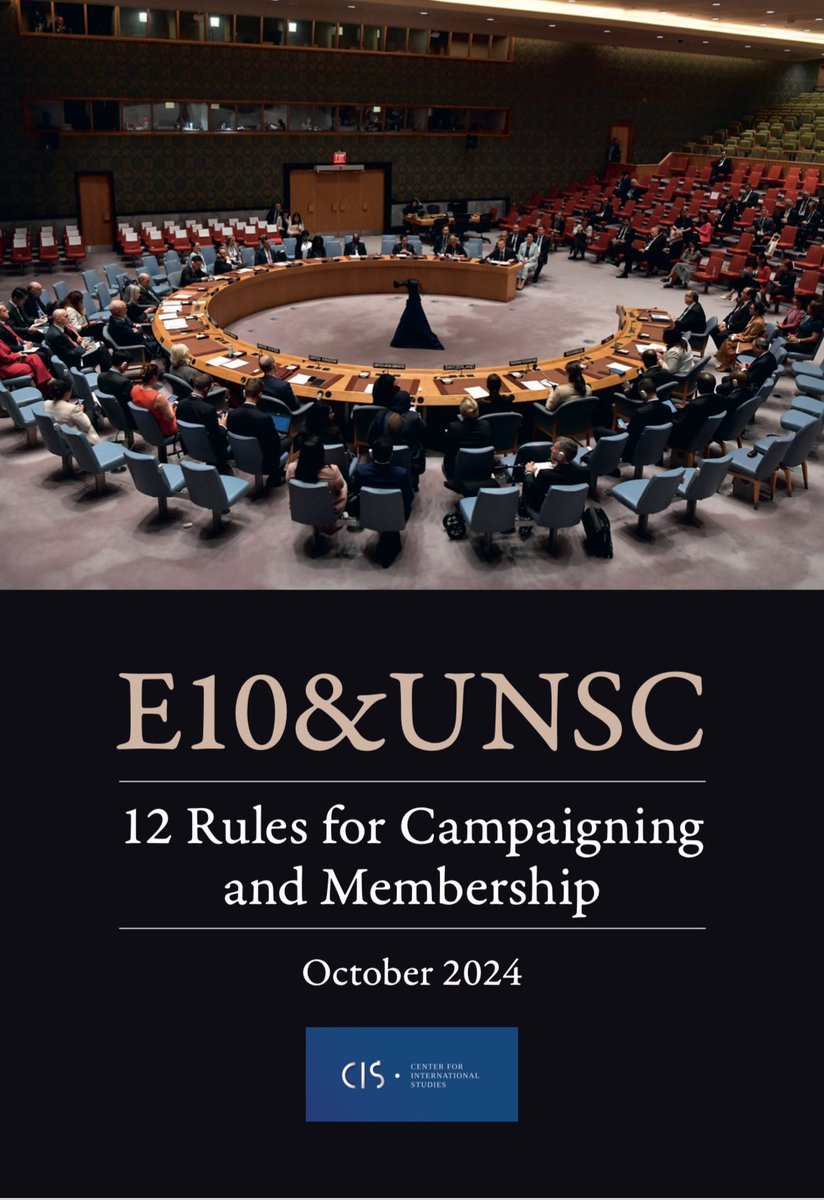 E10&UNSC

12 Rules for Campaigning and Membership

October 2024

CIS · CENTER FOR INTERNATIONAL STUDIES